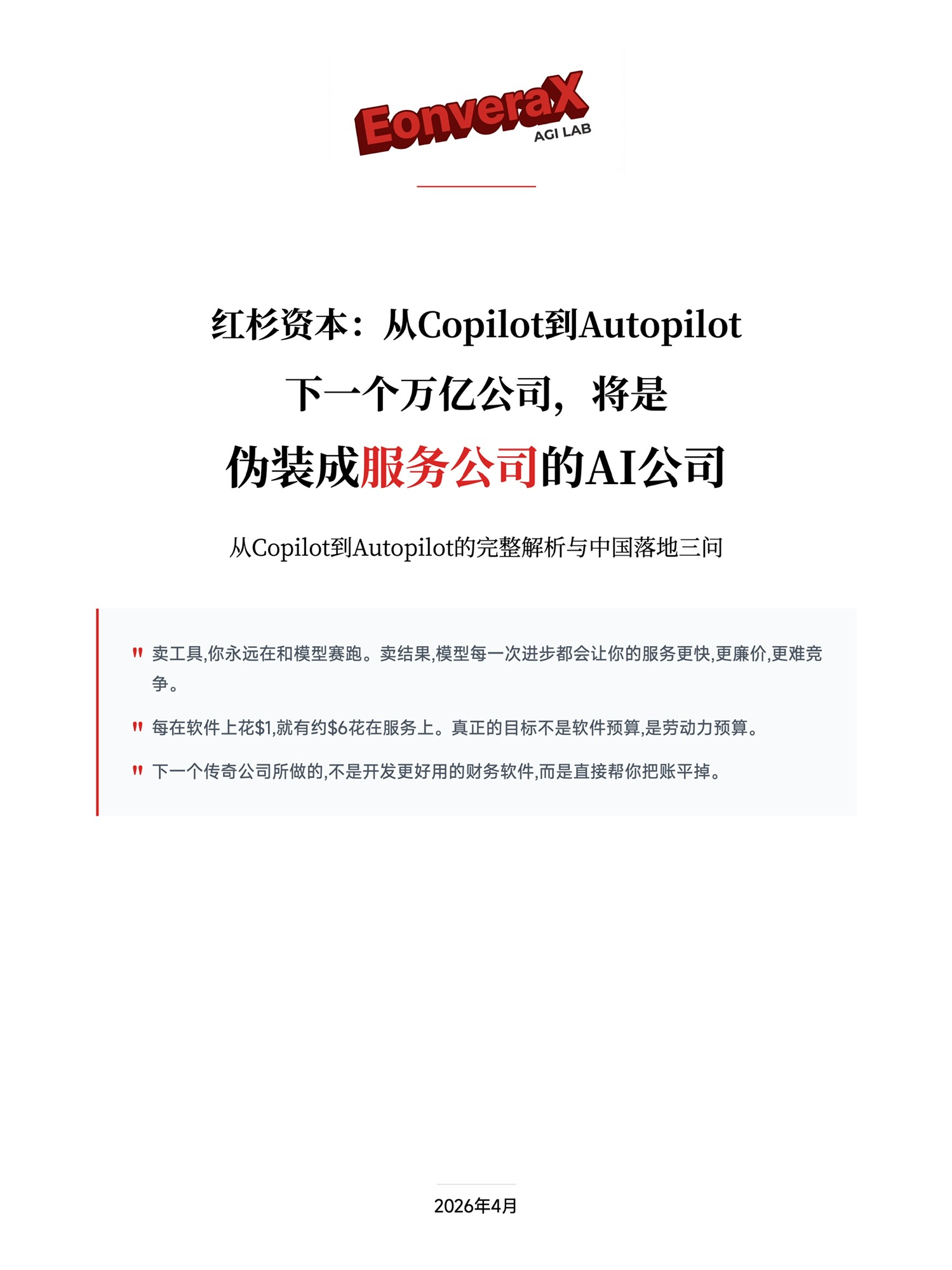 EonveraX
AGI LAB

红杉资本：从Copilot到Autopilot

下一个万亿公司，将是

伪装成服务公司的AI公司

从Copilot到Autopilot的完整解析与中国落地三问

" 卖工具,你永远在和模型赛跑。卖结果,模型每一次进步都会让你的服务更快,更廉价,更难竞争。

" 每在软件上花$1,就有约$6花在服务上。真正的目标不是软件预算,是劳动力预算。

" 下一个传奇公司所做的,不是开发更好用的财务软件,而是直接帮你把账平掉。

2026年4月